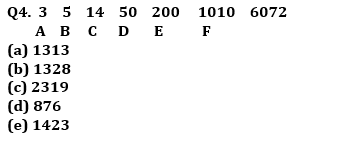 Q4. 3 5 14 50 200 1010 6072
A B C D E F
(a) 1313
(b) 1328
(c) 2319
(d) 876
(e) 1423